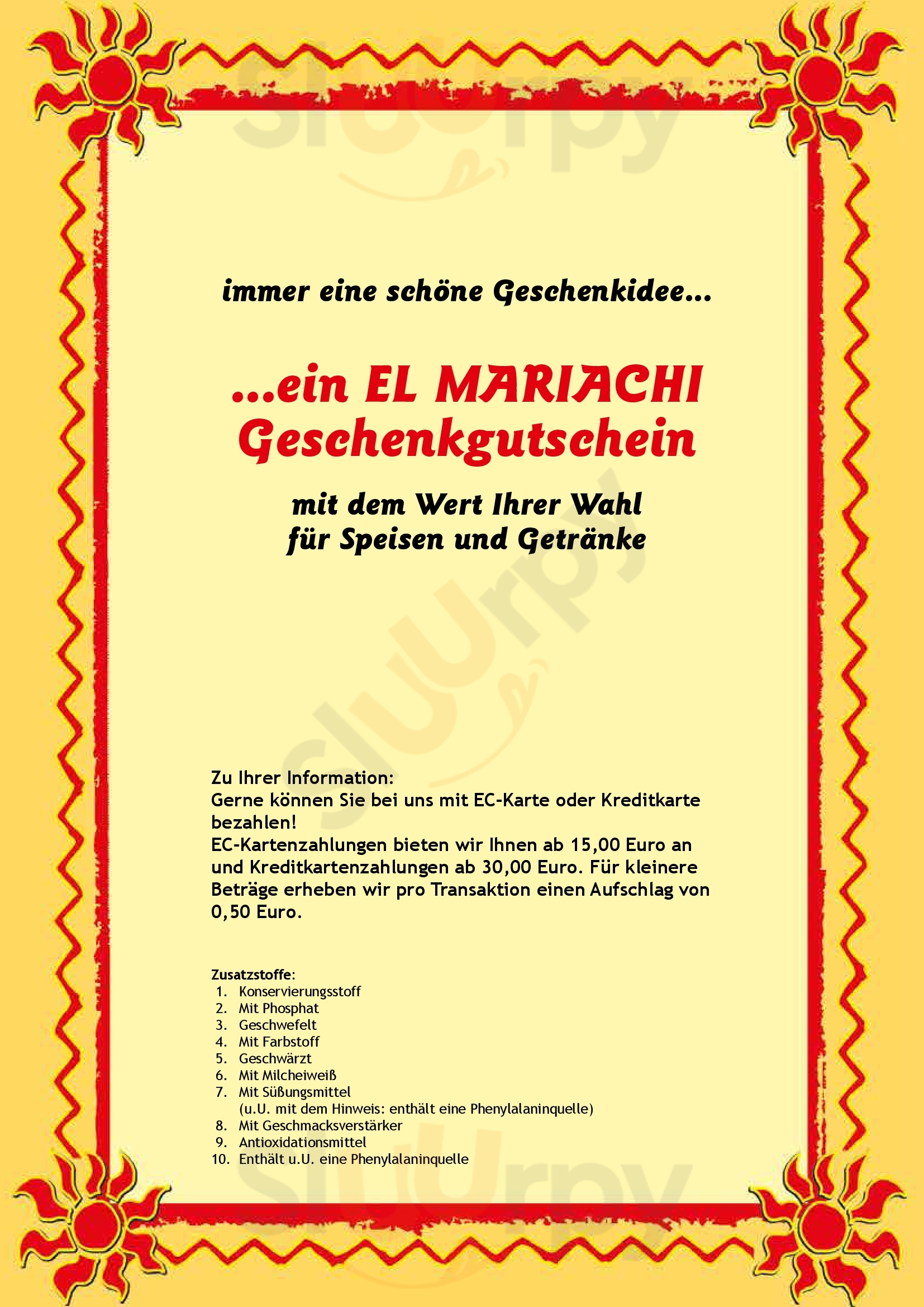 immer eine schöne Geschenkidee...

...ein EL MARIACHI Geschenkgutschein

mit dem Wert Ihrer Wahl
für Speisen und Getränke

Zu Ihrer Information:
Gerne können Sie bei uns mit EC-Karte oder Kreditkarte bezahlen!
EC-Kartenzahlungen bieten wir Ihnen ab 15,00 Euro an und Kreditkartenzahlungen ab 30,00 Euro. Für kleinere Beträge erheben wir pro Transaktion einen Aufschlag von 0,50 Euro.

Zusatzstoffe:
1. Konservierungsstoff
2. Mit Phosphat
3. Geschwefelt
4. Mit Farbstoff
5. Geschwärzt
6. Mit Milcheiweiß
7. Mit Süßungsmittel
(u.U. mit dem Hinweis: enthält eine Phenylalaninquelle)
8. Mit Geschmacksverstärker
9. Antioxidationsmittel
10. Enthält u.U. eine Phenylalaninquelle

Sluurpy